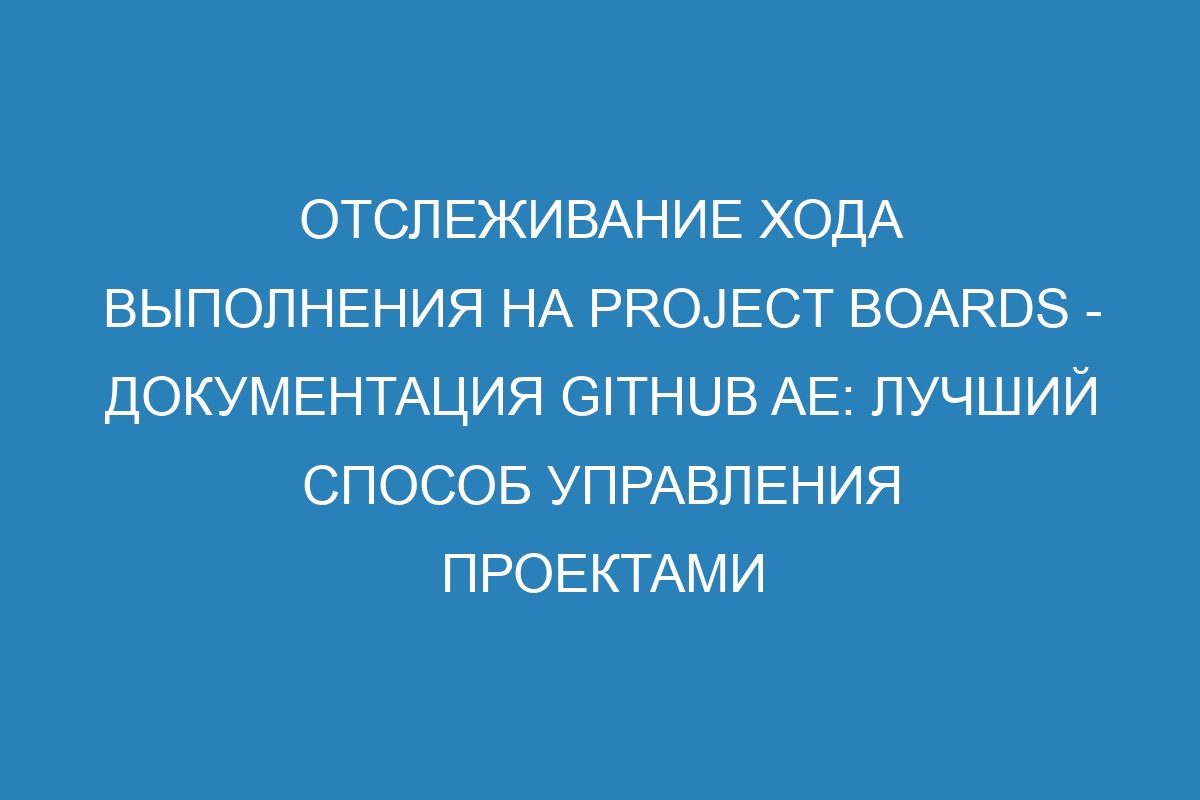 ОТСЛЕЖИВАНИЕ ХОДА ВЫПОЛНЕНИЯ НА PROJECT BOARDS - ДОКУМЕНТАЦИЯ GITHUB AE: ЛУЧШИЙ СПОСОБ УПРАВЛЕНИЯ ПРОЕКТАМИ